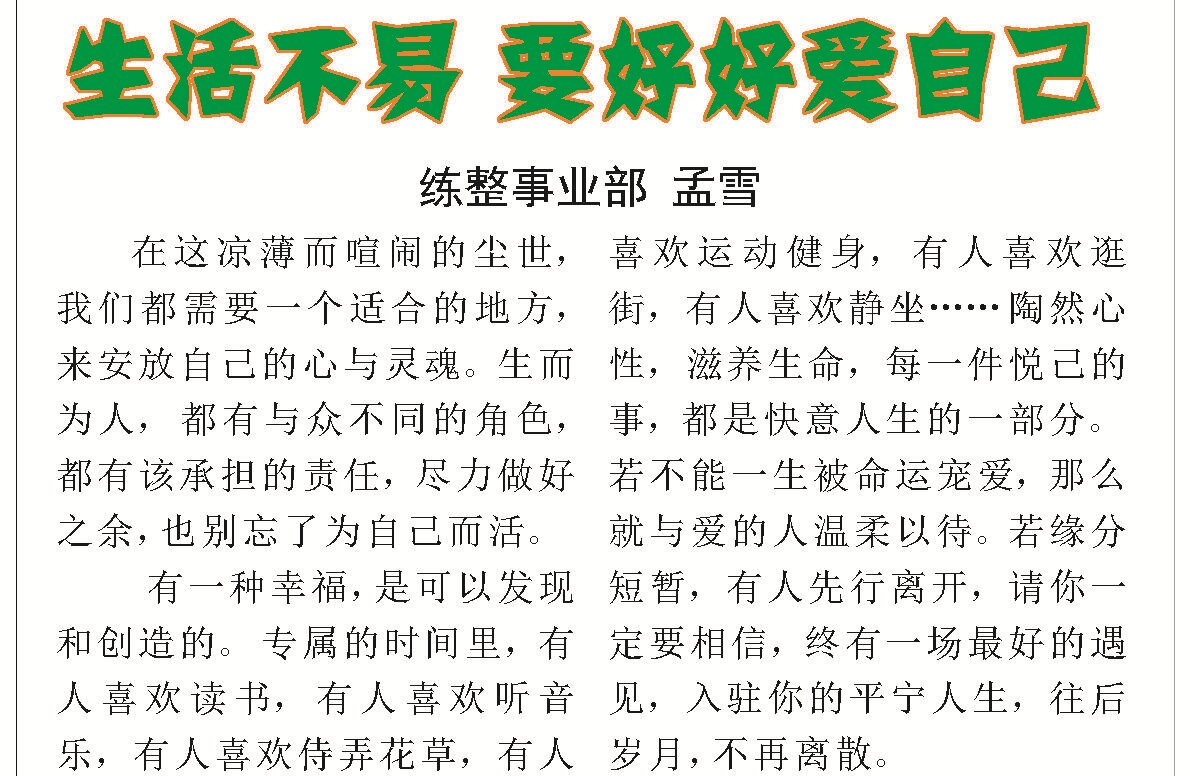 生活不易 要好好爱自己

练整事业部 孟雪

在这凉薄而喧闹的尘世，我们都需要一个适合的地方，来安放自己的心与灵魂。生而为人，都有与众不同的角色，都有该承担的责任，尽力做好之余，也别忘了为自己而活。

有一种幸福，是可以发现和创造的。专属的时间里，有人喜欢读书，有人喜欢听音乐，有人喜欢侍弄花草，有人喜欢运动健身，有人喜欢逛街，有人喜欢静坐……陶然心性，滋养生命，每一件悦己的事，都是快意人生的一部分。若不能一生被命运宠爱，那么就与爱的人温柔以待。若缘分短暂，有人先行离开，请你一定要相信，终有一场最好的遇见，入驻你的平宁人生，往后岁月，不再离散。